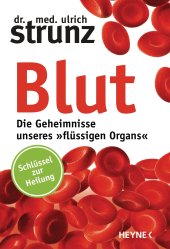 dr. med. ulrich
strunz

Blut

Die Geheimnisse unseres »flüssigen Organs«

Schlüssel zur Heilung

HEYNE <